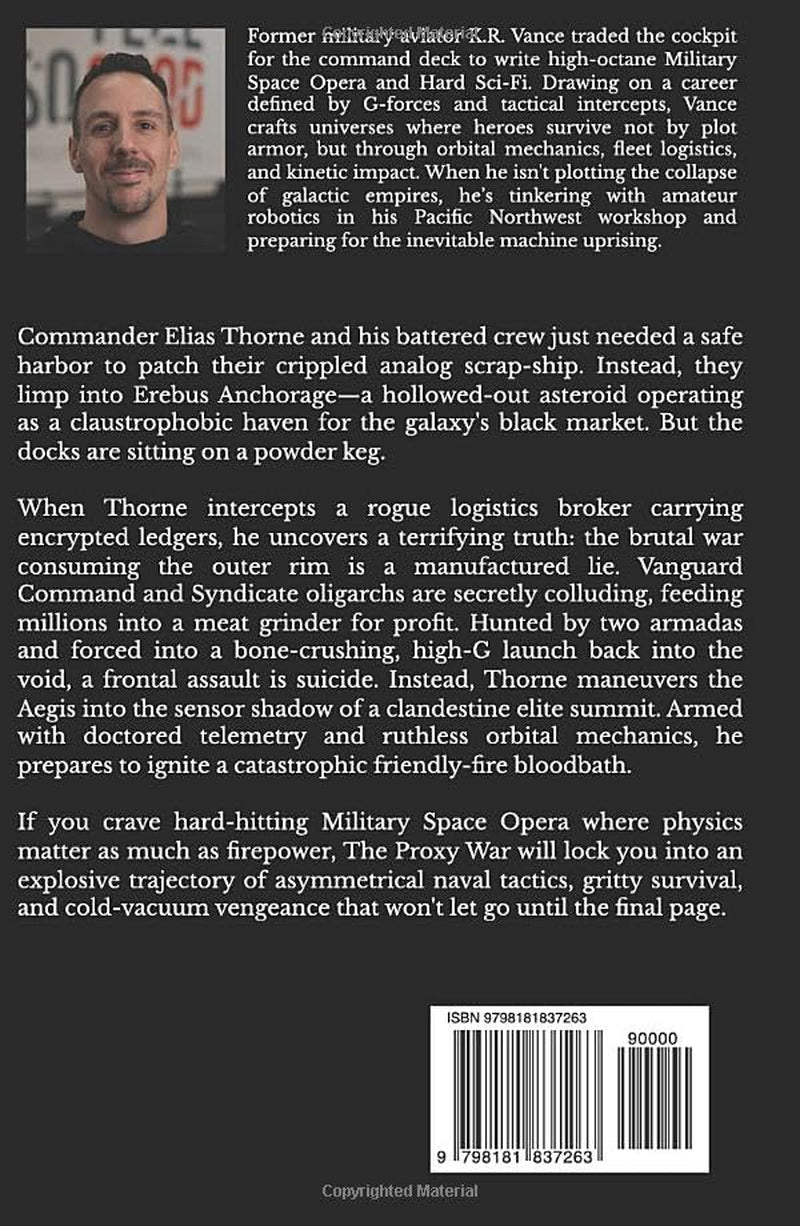 Former military aviator K.R. Vance traded the cockpit for the command deck to write high-octane Military Space Opera and Hard Sci-Fi. Drawing on a career defined by G-forces and tactical intercepts, Vance crafts universes where heroes survive not by plot armor, but through orbital mechanics, fleet logistics, and kinetic impact. When he isn't plotting the collapse of galactic empires, he's tinkering with amateur robotics in his Pacific Northwest workshop and preparing for the inevitable machine uprising.

Commander Elias Thorne and his battered crew just needed a safe harbor to patch their crippled analog scrap-ship. Instead, they limp into Erebus Anchorage—a hollowed-out asteroid operating as a claustrophobic haven for the galaxy's black market. But the docks are sitting on a powder keg.

When Thorne intercepts a rogue logistics broker carrying encrypted ledgers, he uncovers a terrifying truth: the brutal war consuming the outer rim is a manufactured lie. Vanguard Command and Syndicate oligarchs are secretly colluding, feeding millions into a meat grinder for profit. Hunted by two armadas and forced into a bone-crushing, high-G launch back into the void, a frontal assault is suicide. Instead, Thorne maneuvers the Aegis into the sensor shadow of a clandestine elite summit. Armed with doctored telemetry and ruthless orbital mechanics, he prepares to ignite a catastrophic friendly-fire bloodbath.

If you crave hard-hitting Military Space Opera where physics matter as much as firepower, The Proxy War will lock you into an explosive trajectory of asymmetrical naval tactics, gritty survival, and cold-vacuum vengeance that won't let go until the final page.

ISBN 9798181837263

90000

9 798181 837263

Copyrighted Material